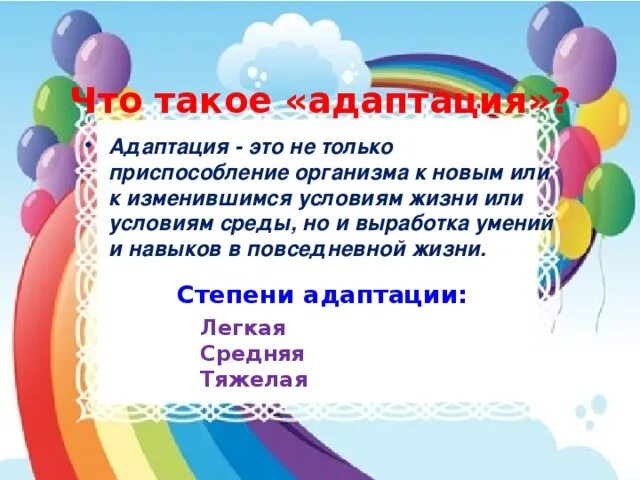 Что такое «адаптация»?

• Адаптация - это не только приспособление организма к новым или к изменившимся условиям жизни или условиям среды, но и выработка умений и навыков в повседневной жизни.

Степени адаптации:

Легкая
Средняя
Тяжелая